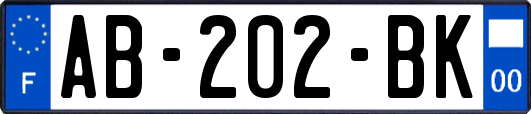 F

AB-202-BK

00